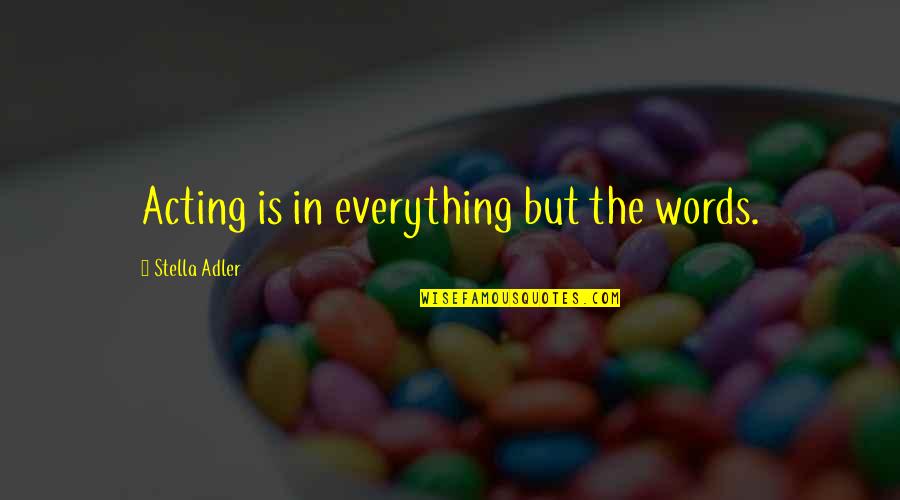 Acting is in everything but the words.

Stella Adler

WISEFAMOUSQUOTES.COM